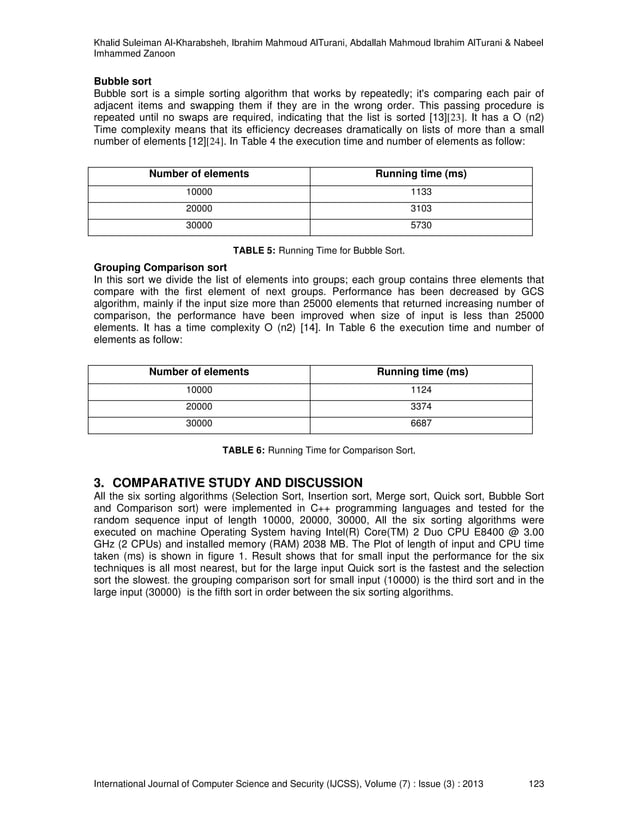 Khalid Suleiman Al-Kharabsheh, Ibrahim Mahmoud AlTurani, Abdallah Mahmoud Ibrahim AlTurani & Nabeel Imhammed Zanoon

**Bubble sort**
Bubble sort is a simple sorting algorithm that works by repeatedly; it's comparing each pair of adjacent items and swapping them if they are in the wrong order. This passing procedure is repeated until no swaps are required, indicating that the list is sorted [13][23]. It has a O (n2) Time complexity means that its efficiency decreases dramatically on lists of more than a small number of elements [12][24]. In Table 4 the execution time and number of elements as follow:

| Number of elements | Running time (ms) |
|---|---|
| 10000 | 1133 |
| 20000 | 3103 |
| 30000 | 5730 |

**TABLE 5:** Running Time for Bubble Sort.

**Grouping Comparison sort**
In this sort we divide the list of elements into groups; each group contains three elements that compare with the first element of next groups. Performance has been decreased by GCS algorithm, mainly if the input size more than 25000 elements that returned increasing number of comparison, the performance have been improved when size of input is less than 25000 elements. It has a time complexity O (n2) [14]. In Table 6 the execution time and number of elements as follow:

| Number of elements | Running time (ms) |
|---|---|
| 10000 | 1124 |
| 20000 | 3374 |
| 30000 | 6687 |

**TABLE 6:** Running Time for Comparison Sort.

**3. COMPARATIVE STUDY AND DISCUSSION**
All the six sorting algorithms (Selection Sort, Insertion sort, Merge sort, Quick sort, Bubble Sort and Comparison sort) were implemented in C++ programming languages and tested for the random sequence input of length 10000, 20000, 30000, All the six sorting algorithms were executed on machine Operating System having Intel(R) Core(TM) 2 Duo CPU E8400 @ 3.00 GHz (2 CPUs) and installed memory (RAM) 2038 MB. The Plot of length of input and CPU time taken (ms) is shown in figure 1. Result shows that for small input the performance for the six techniques is all most nearest, but for the large input Quick sort is the fastest and the selection sort the slowest. the grouping comparison sort for small input (10000) is the third sort and in the large input (30000) is the fifth sort in order between the six sorting algorithms.

International Journal of Computer Science and Security (IJCSS), Volume (7) : Issue (3) : 2013 123